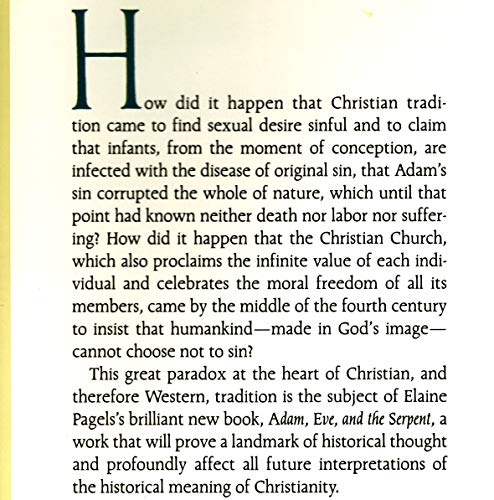 How did it happen that Christian tradition came to find sexual desire sinful and to claim that infants, from the moment of conception, are infected with the disease of original sin, that Adam's sin corrupted the whole of nature, which until that point had known neither death nor labor nor suffering? How did it happen that the Christian Church, which also proclaims the infinite value of each individual and celebrates the moral freedom of all its members, came by the middle of the fourth century to insist that humankind—made in God's image—cannot choose not to sin?

This great paradox at the heart of Christian, and therefore Western, tradition is the subject of Elaine Pagels's brilliant new book, Adam, Eve, and the Serpent, a work that will prove a landmark of historical thought and profoundly affect all future interpretations of the historical meaning of Christianity.